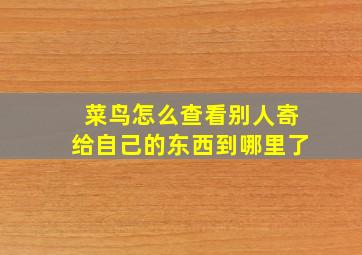 菜鸟怎么查看别人寄给自己的东西到哪里了